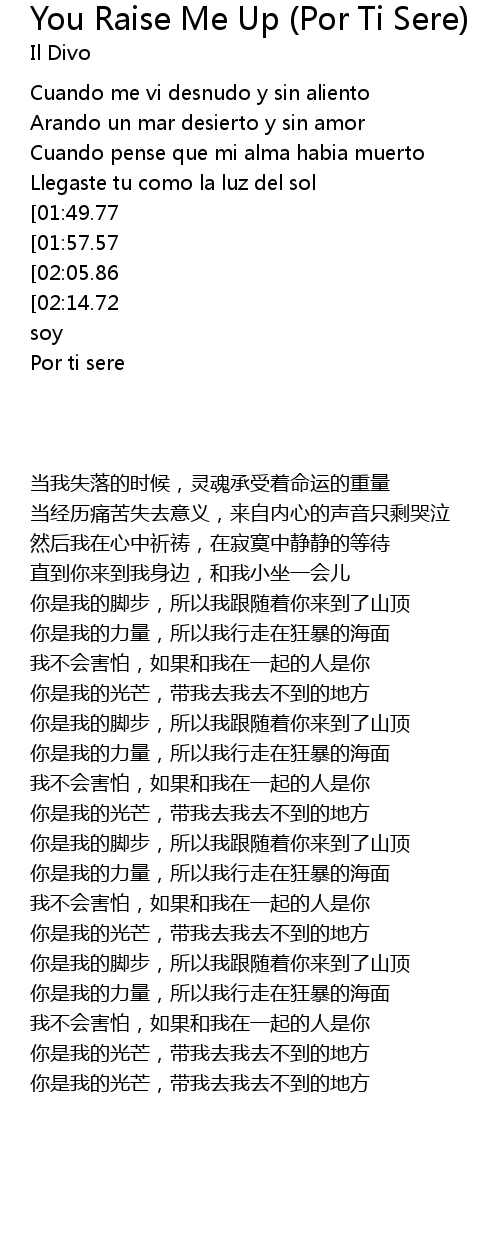 You Raise Me Up (Por Ti Sere)
Il Divo

Cuando me vi desnudo y sin aliento
Arando un mar desierto y sin amor
Cuando pense que mi alma habia muerto
Llegaste tu como la luz del sol
[01:49.77
[01:57.57
[02:05.86
[02:14.72
soy
Por ti sere

当我失落的时候，灵魂承受着命运的重量
当经历痛苦失去意义，来自内心的声音只剩哭泣
然后我在心中祈祷，在寂寞中静静的等待
直到你来到我身边，和我小坐一会儿
你是我的脚步，所以我跟随着你来到了山顶
你是我的力量，所以我行走在狂暴的海面
我不会害怕，如果和我在一起的人是你
你是我的光芒，带我去我去不到的地方
你是我的脚步，所以我跟随着你来到了山顶
你是我的力量，所以我行走在狂暴的海面
我不会害怕，如果和我在一起的人是你
你是我的光芒，带我去我去不到的地方
你是我的脚步，所以我跟随着你来到了山顶
你是我的力量，所以我行走在狂暴的海面
我不会害怕，如果和我在一起的人是你
你是我的光芒，带我去我去不到的地方
你是我的脚步，所以我跟随着你来到了山顶
你是我的力量，所以我行走在狂暴的海面
我不会害怕，如果和我在一起的人是你
你是我的光芒，带我去我去不到的地方
你是我的光芒，带我去我去不到的地方